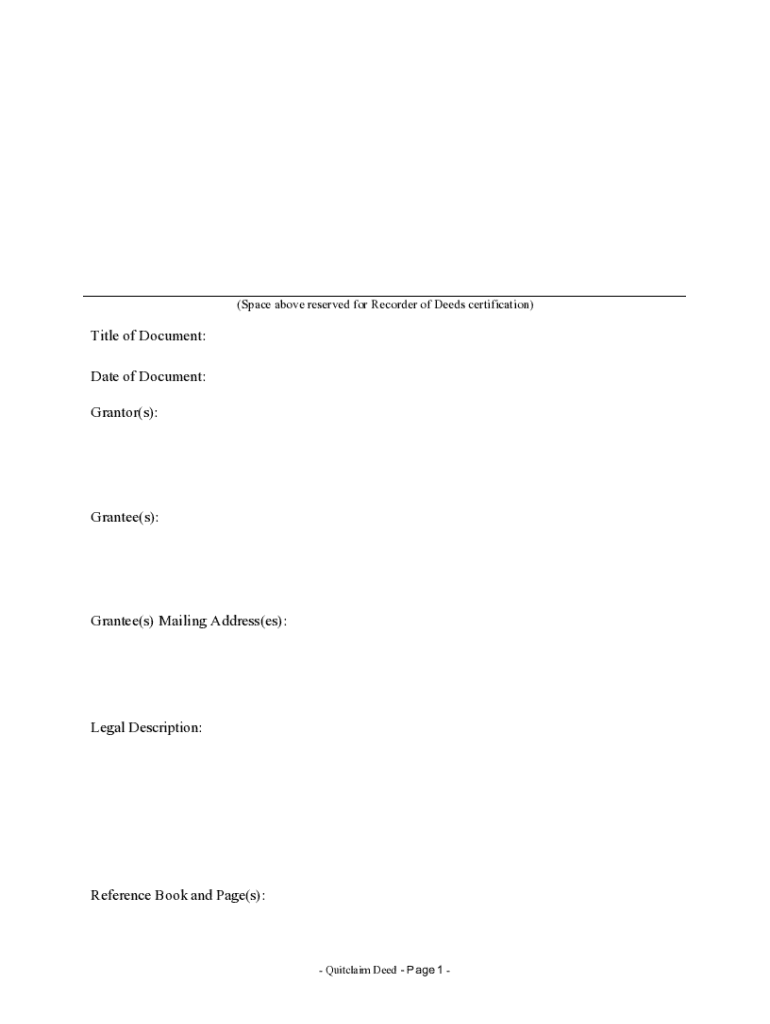 (Space above reserved for Recorder of Deeds certification)

Title of Document:

Date of Document:

Grantor(s):

Grantee(s):

Grantee(s) Mailing Address(es):

Legal Description:

Reference Book and Page(s):

- Quitclaim Deed - Page 1 -